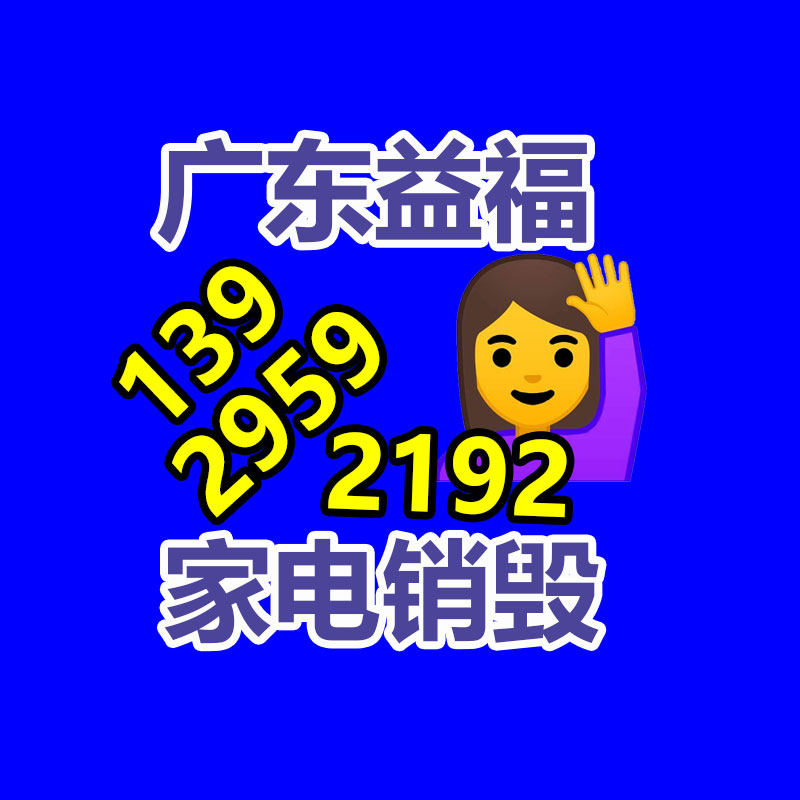 广东益福

139
2959
2192

家电销毁